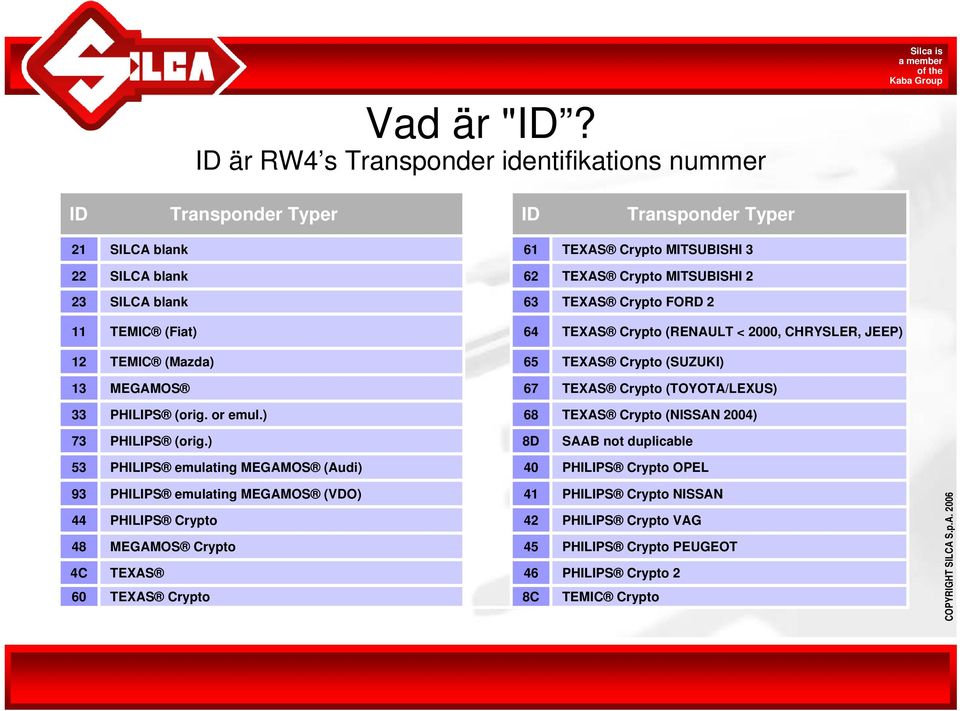 SILCA

Silca is a member of the Kaba Group

Vad är "ID”?
ID är RW4’s Transponder identifikations nummer

| ID | Transponder Typer |
|---|---|
| 21 | SILCA blank |
| 22 | SILCA blank |
| 23 | SILCA blank |
| 11 | TEMIC® (Fiat) |
| 12 | TEMIC® (Mazda) |
| 13 | MEGAMOS® |
| 33 | PHILIPS® (orig. or emul.) |
| 73 | PHILIPS® (orig.) |
| 53 | PHILIPS® emulating MEGAMOS® (Audi) |
| 93 | PHILIPS® emulating MEGAMOS® (VDO) |
| 44 | PHILIPS® Crypto |
| 48 | MEGAMOS® Crypto |
| 4C | TEXAS® |
| 60 | TEXAS® Crypto |

| ID | Transponder Typer |
|---|---|
| 61 | TEXAS® Crypto MITSUBISHI 3 |
| 62 | TEXAS® Crypto MITSUBISHI 2 |
| 63 | TEXAS® Crypto FORD 2 |
| 64 | TEXAS® Crypto (RENAULT < 2000, CHRYSLER, JEEP) |
| 65 | TEXAS® Crypto (SUZUKI) |
| 67 | TEXAS® Crypto (TOYOTA/LEXUS) |
| 68 | TEXAS® Crypto (NISSAN 2004) |
| 8D | SAAB not duplicable |
| 40 | PHILIPS® Crypto OPEL |
| 41 | PHILIPS® Crypto NISSAN |
| 42 | PHILIPS® Crypto VAG |
| 45 | PHILIPS® Crypto PEUGEOT |
| 46 | PHILIPS® Crypto 2 |
| 8C | TEMIC® Crypto |

COPYRIGHT SILCA S.p.A. 2006